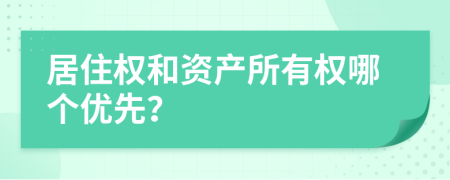 居住权和资产所有权哪个优先?